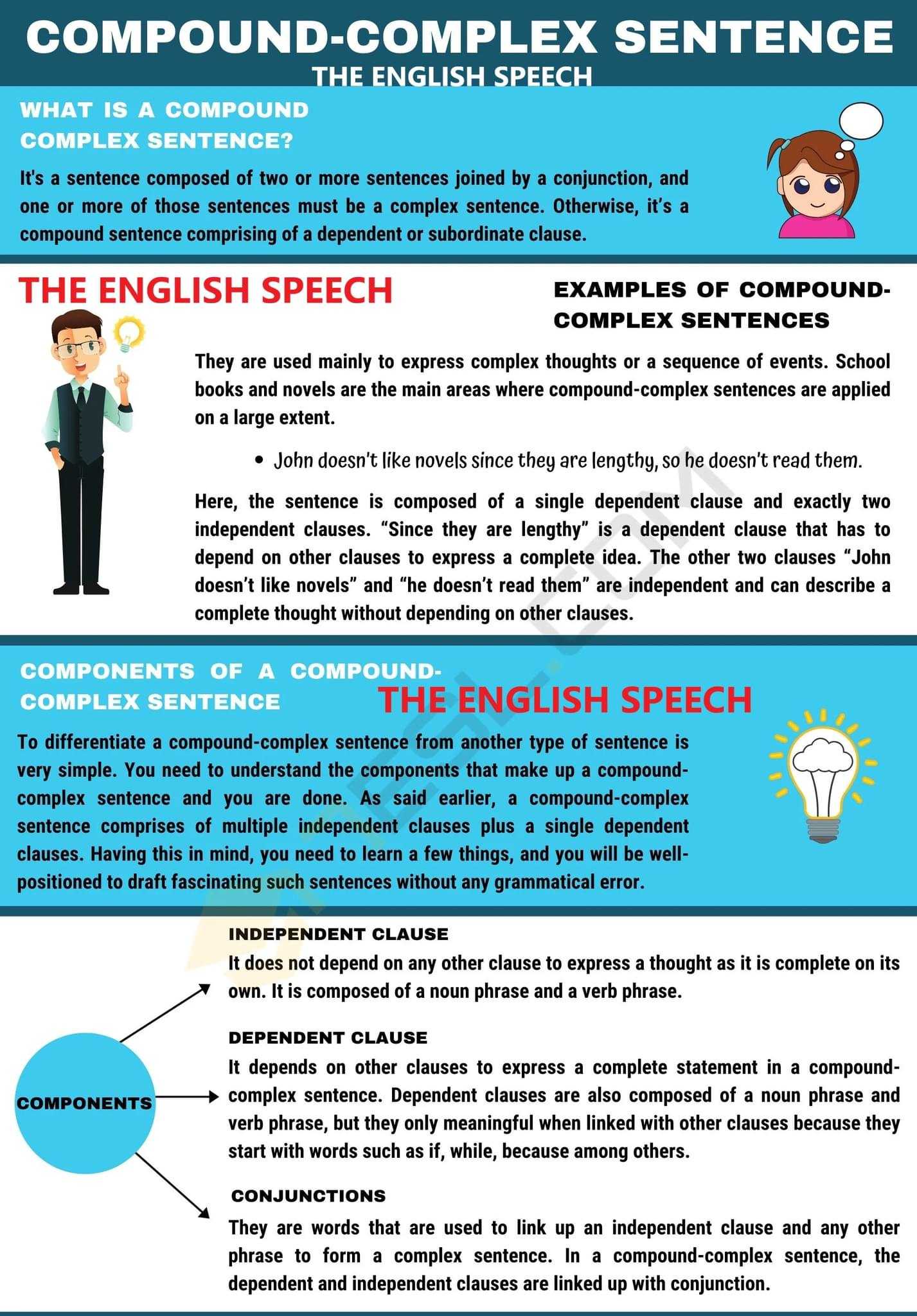 COMPOUND-COMPLEX SENTENCE
THE ENGLISH SPEECH

WHAT IS A COMPOUND COMPLEX SENTENCE?

It's a sentence composed of two or more sentences joined by a conjunction, and one or more of those sentences must be a complex sentence. Otherwise, it's a compound sentence comprising of a dependent or subordinate clause.

THE ENGLISH SPEECH

EXAMPLES OF COMPOUND-COMPLEX SENTENCES

They are used mainly to express complex thoughts or a sequence of events. School books and novels are the main areas where compound-complex sentences are applied on a large extent.

• John doesn't like novels since they are lengthy, so he doesn't read them.

Here, the sentence is composed of a single dependent clause and exactly two independent clauses. "Since they are lengthy" is a dependent clause that has to depend on other clauses to express a complete idea. The other two clauses "John doesn't like novels" and "he doesn't read them" are independent and can describe a complete thought without depending on other clauses.

COMPONENTS OF A COMPOUND-COMPLEX SENTENCE

THE ENGLISH SPEECH

To differentiate a compound-complex sentence from another type of sentence is very simple. You need to understand the components that make up a compound-complex sentence and you are done. As said earlier, a compound-complex sentence comprises of multiple independent clauses plus a single dependent clauses. Having this in mind, you need to learn a few things, and you will be well-positioned to draft fascinating such sentences without any grammatical error.

COMPONENTS

INDEPENDENT CLAUSE
It does not depend on any other clause to express a thought as it is complete on its own. It is composed of a noun phrase and a verb phrase.

DEPENDENT CLAUSE
It depends on other clauses to express a complete statement in a compound-complex sentence. Dependent clauses are also composed of a noun phrase and verb phrase, but they only meaningful when linked with other clauses because they start with words such as if, while, because among others.

CONJUNCTIONS
They are words that are used to link up an independent clause and any other phrase to form a complex sentence. In a compound-complex sentence, the dependent and independent clauses are linked up with conjunction.